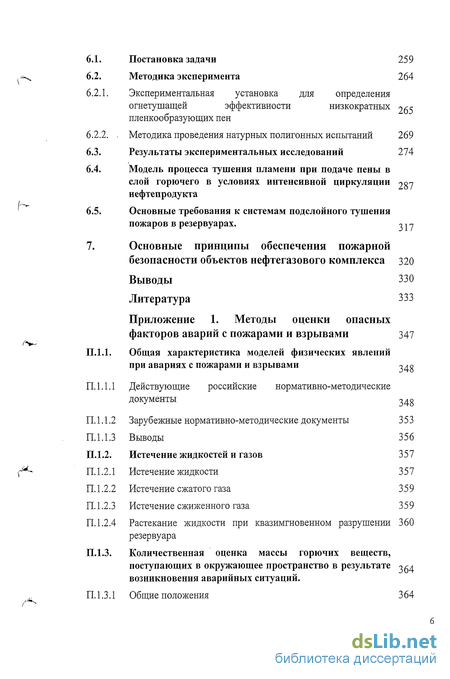 6.1. Постановка задачи 259

6.2. Методика эксперимента 264

6.2.1. Экспериментальная установка для определения огнетушащей эффективности низкократных пленкообразующих пен 265

6.2.2. Методика проведения натурных полигонных испытаний 269

6.3. Результаты экспериментальных исследований 274

6.4. Модель процесса тушения пламени при подаче пены в слой горючего в условиях интенсивной циркуляции нефтепродукта 287

6.5. Основные требования к системам подслойного тушения пожаров в резервуарах. 317

7. Основные принципы обеспечения пожарной безопасности объектов нефтегазового комплекса 320

Выводы 330

Литература 333

Приложение 1. Методы оценки опасных факторов аварий с пожарами и взрывами 347

П.1.1. Общая характеристика моделей физических явлений при авариях с пожарами и взрывами 348

П.1.1.1 Действующие российские нормативно-методические документы 348

П.1.1.2 Зарубежные нормативно-методические документы 353

П.1.1.3 Выводы 356

П.1.2. Истечение жидкостей и газов 357

П.1.2.1 Истечение жидкости 357

П.1.2.2 Истечение сжатого газа 359

П.1.2.3 Истечение сжиженного газа 359

П.1.2.4 Растекание жидкости при квазимгновенном разрушении резервуара 360

П.1.3. Количественная оценка массы горючих веществ, поступающих в окружающее пространство в результате возникновения аварийных ситуаций. 364

П.1.3.1 Общие положения 364

6

dsLib.net
библиотека диссертаций